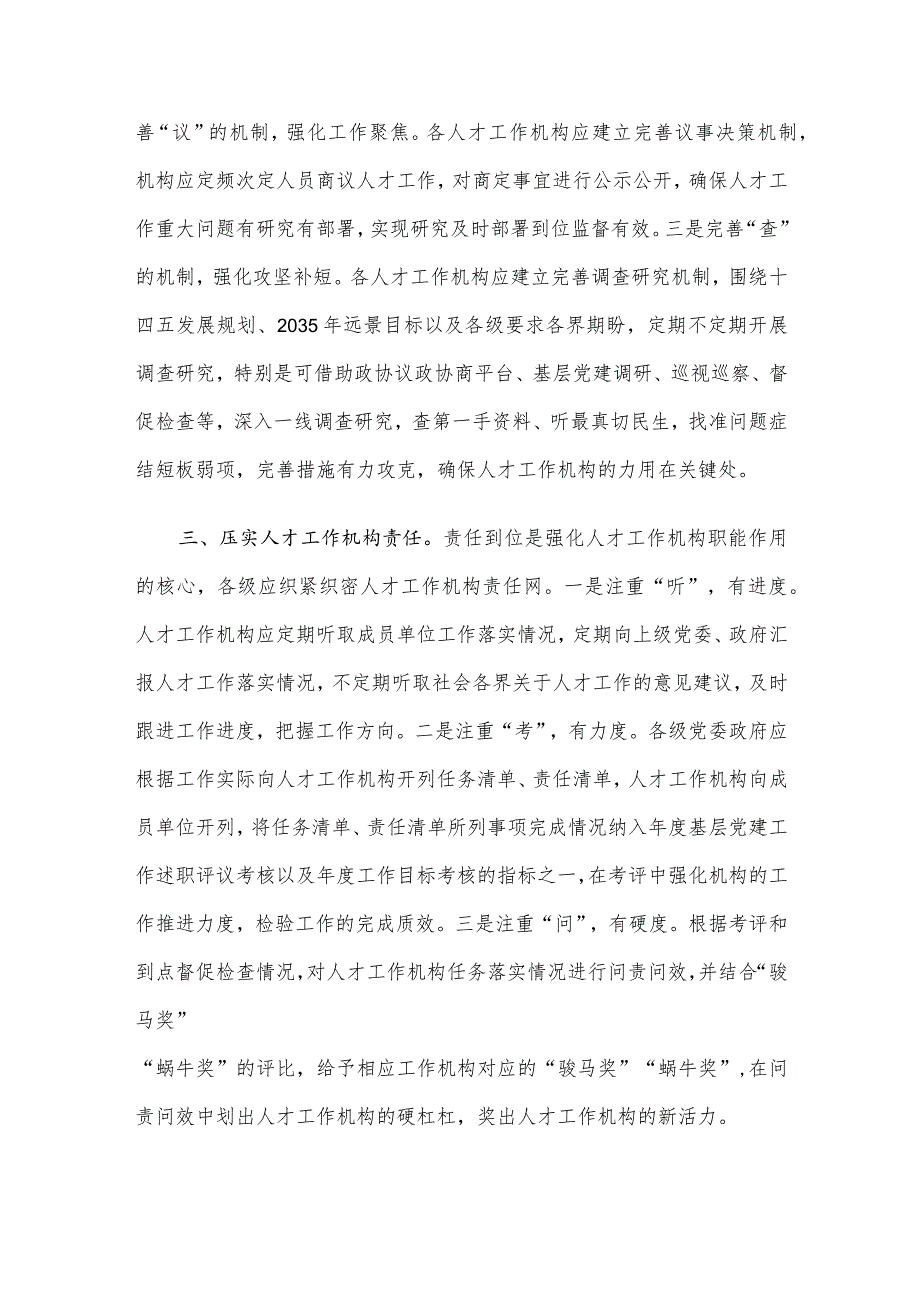 善“议”的机制，强化工作聚焦。各人才工作机构应建立完善议事决策机制，机构应定频次定人员商议人才工作，对商定事宜进行公示公开，确保人才工作重大问题有研究有部署，实现研究及时部署到位监督有效。三是完善“查”的机制，强化攻坚补短。各人才工作机构应建立完善调查研究机制，围绕十四五发展规划、2035年远景目标以及各级要求各界期盼，定期不定期开展调查研究，特别是可借助政协议政协商平台、基层党建调研、巡视巡察、督促检查等，深入一线调查研究，查第一手资料、听最真切民生，找准问题症结短板弱项，完善措施有力攻克，确保人才工作机构的力用在关键处。

三、压实人才工作机构责任。责任到位是强化人才工作机构职能作用的核心，各级应织紧织密人才工作机构责任网。一是注重“听”，有进度。人才工作机构应定期听取成员单位工作落实情况，定期向上级党委、政府汇报人才工作落实情况，不定期听取社会各界关于人才工作的意见建议，及时跟进工作进度，把握工作方向。二是注重“考”，有力度。各级党委政府应根据工作实际向人才工作机构开列任务清单、责任清单，人才工作机构向成员单位开列，将任务清单、责任清单所列事项完成情况纳入年度基层党建工作述职评议考核以及年度工作目标考核的指标之一，在考评中强化机构的工作推进力度，检验工作的完成质效。三是注重“问”，有硬度。根据考评和到点督促检查情况，对人才工作机构任务落实情况进行问责问效，并结合“骏马奖”

“蜗牛奖”的评比，给予相应工作机构对应的“骏马奖”“蜗牛奖”，在问责问效中划出人才工作机构的硬杠杠，奖出人才工作机构的新活力。